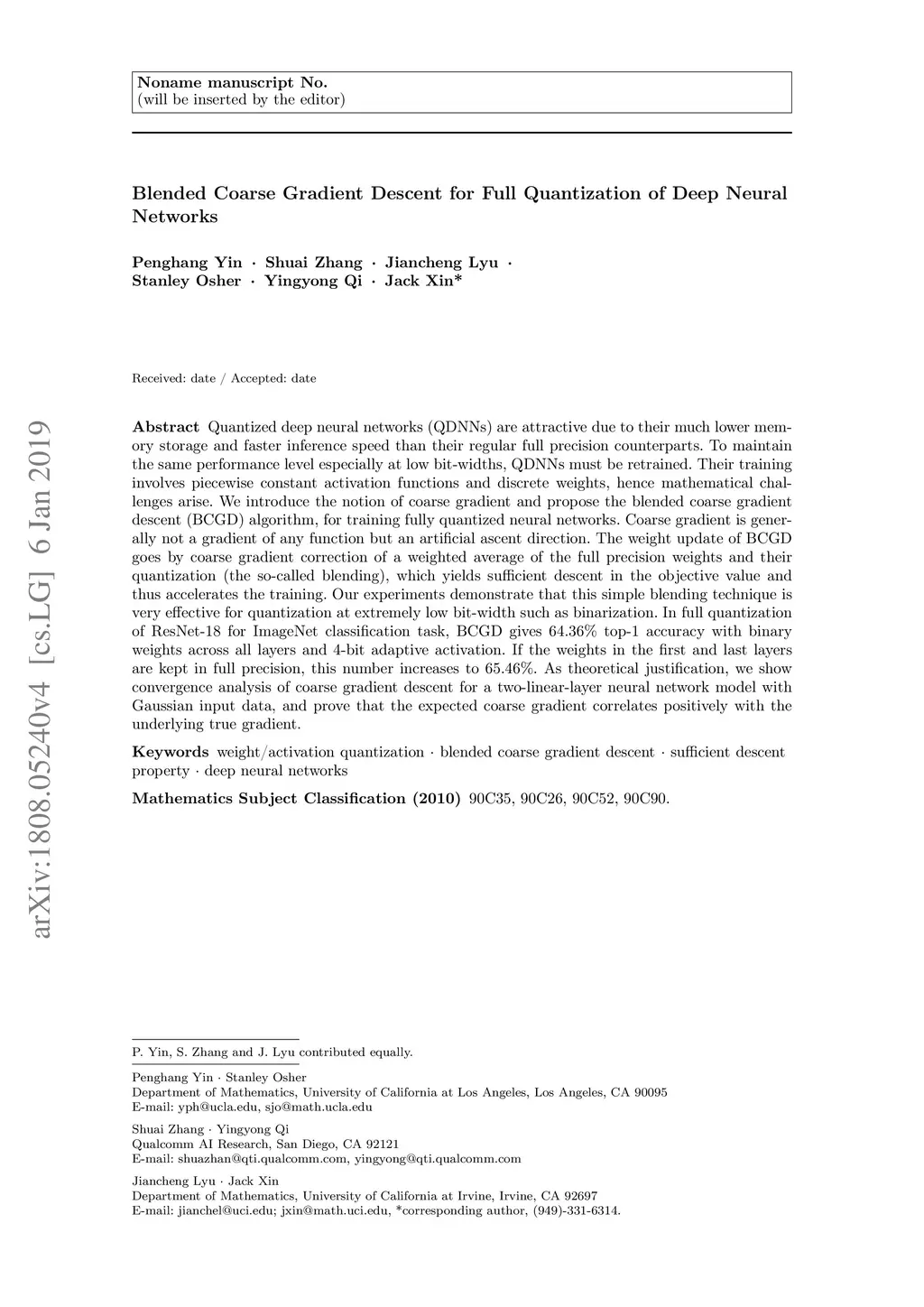 Noname manuscript No.
(will be inserted by the editor)

Blended Coarse Gradient Descent for Full Quantization of Deep Neural Networks

Penghang Yin · Shuai Zhang · Jiancheng Lyu · Stanley Osher · Yingyong Qi · Jack Xin*

Received: date / Accepted: date

arXiv:1808.05240v4 [cs.LG] 6 Jan 2019

Abstract Quantized deep neural networks (QDNNs) are attractive due to their much lower memory storage and faster inference speed than their regular full precision counterparts. To maintain the same performance level especially at low bit-widths, QDNNs must be retrained. Their training involves piecewise constant activation functions and discrete weights, hence mathematical challenges arise. We introduce the notion of coarse gradient and propose the blended coarse gradient descent (BCGD) algorithm, for training fully quantized neural networks. Coarse gradient is generally not a gradient of any function but an artificial ascent direction. The weight update of BCGD goes by coarse gradient correction of a weighted average of the full precision weights and their quantization (the so-called blending), which yields sufficient descent in the objective value and thus accelerates the training. Our experiments demonstrate that this simple blending technique is very effective for quantization at extremely low bit-width such as binarization. In full quantization of ResNet-18 for ImageNet classification task, BCGD gives 64.36% top-1 accuracy with binary weights across all layers and 4-bit adaptive activation. If the weights in the first and last layers are kept in full precision, this number increases to 65.46%. As theoretical justification, we show convergence analysis of coarse gradient descent for a two-linear-layer neural network model with Gaussian input data, and prove that the expected coarse gradient correlates positively with the underlying true gradient.

Keywords weight/activation quantization · blended coarse gradient descent · sufficient descent property · deep neural networks

Mathematics Subject Classification (2010) 90C35, 90C26, 90C52, 90C90.

P. Yin, S. Zhang and J. Lyu contributed equally.

Penghang Yin · Stanley Osher
Department of Mathematics, University of California at Los Angeles, Los Angeles, CA 90095
E-mail: yph@ucla.edu, sjo@math.ucla.edu

Shuai Zhang · Yingyong Qi
Qualcomm AI Research, San Diego, CA 92121
E-mail: shuazhan@qti.qualcomm.com, yingyong@qti.qualcomm.com

Jiancheng Lyu · Jack Xin
Department of Mathematics, University of California at Irvine, Irvine, CA 92697
E-mail: jianchel@uci.edu; jxin@math.uci.edu, *corresponding author, (949)-331-6314.